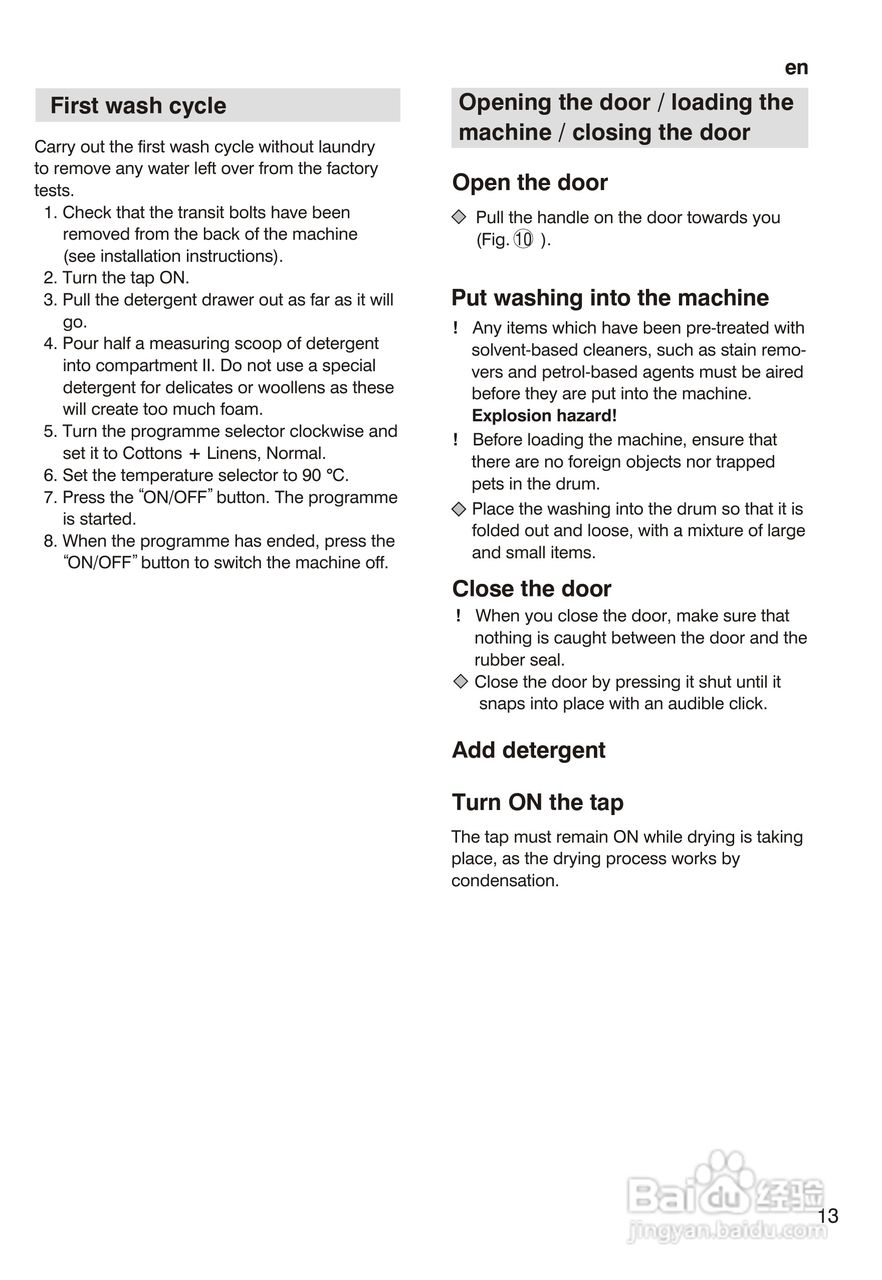 en

First wash cycle

Carry out the first wash cycle without laundry to remove any water left over from the factory tests.
1. Check that the transit bolts have been removed from the back of the machine (see installation instructions).
2. Turn the tap ON.
3. Pull the detergent drawer out as far as it will go.
4. Pour half a measuring scoop of detergent into compartment II. Do not use a special detergent for delicates or woollens as these will create too much foam.
5. Turn the programme selector clockwise and set it to Cottons + Linens, Normal.
6. Set the temperature selector to 90 °C.
7. Press the "ON/OFF" button. The programme is started.
8. When the programme has ended, press the "ON/OFF" button to switch the machine off.

Opening the door / loading the machine / closing the door

Open the door

◇ Pull the handle on the door towards you (Fig. ⑩ ).

Put washing into the machine

! Any items which have been pre-treated with solvent-based cleaners, such as stain removers and petrol-based agents must be aired before they are put into the machine.
Explosion hazard!
! Before loading the machine, ensure that there are no foreign objects nor trapped pets in the drum.
◇ Place the washing into the drum so that it is folded out and loose, with a mixture of large and small items.

Close the door

! When you close the door, make sure that nothing is caught between the door and the rubber seal.
◇ Close the door by pressing it shut until it snaps into place with an audible click.

Add detergent

Turn ON the tap

The tap must remain ON while drying is taking place, as the drying process works by condensation.

Baidu 经验
jingyan.baidu.com

13